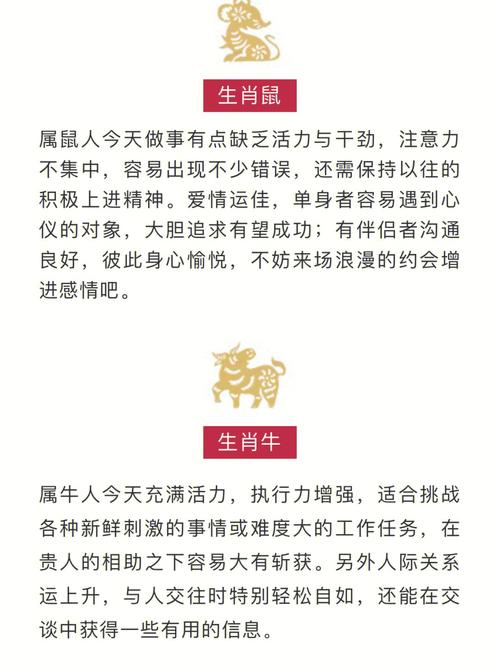 生肖鼠

属鼠人今天做事有点缺乏活力与干劲，注意力不集中，容易出现不少错误，还需保持以往的积极上进精神。爱情运佳，单身者容易遇到心仪的对象，大胆追求有望成功；有伴侣者沟通良好，彼此身心愉悦，不妨来场浪漫的约会增进感情吧。

生肖牛

属牛人今天充满活力，执行力增强，适合挑战各种新鲜刺激的事情或难度大的工作任务，在贵人的相助之下容易大有斩获。另外人际关系运上升，与人交往时特别轻松自如，还能在交谈中获得一些有用的信息。